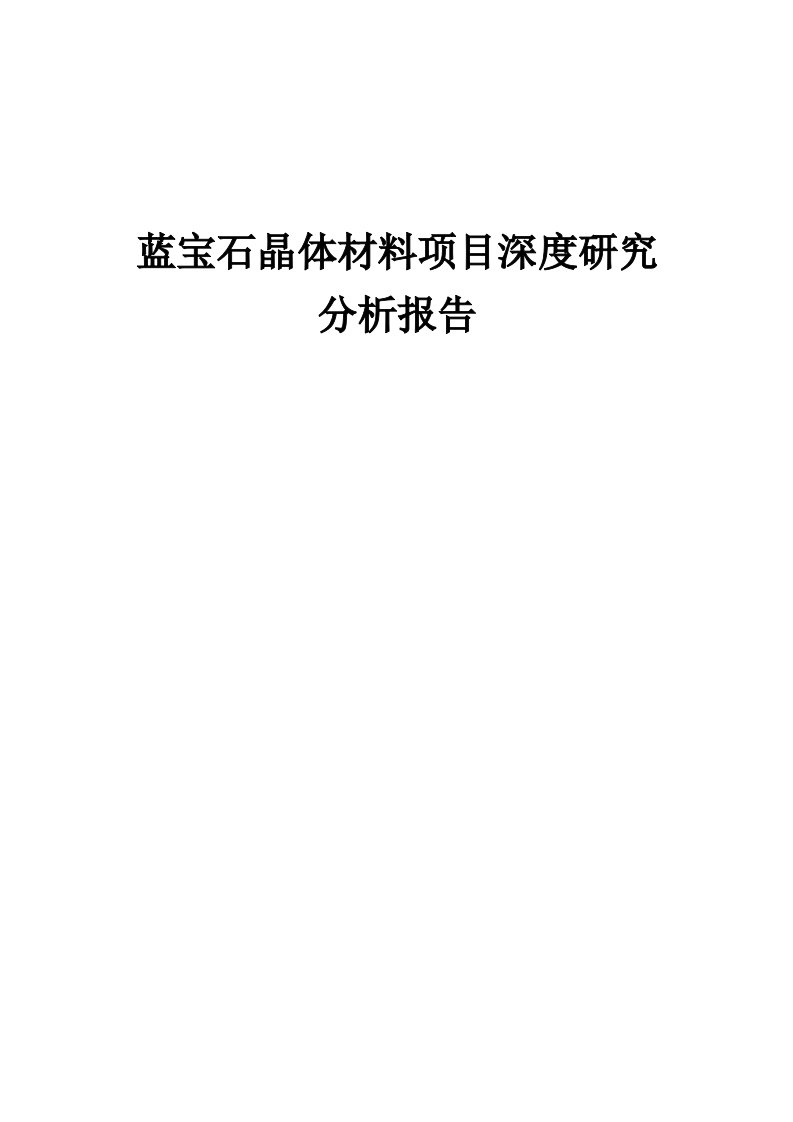 蓝宝石晶体材料项目深度研究分析报告